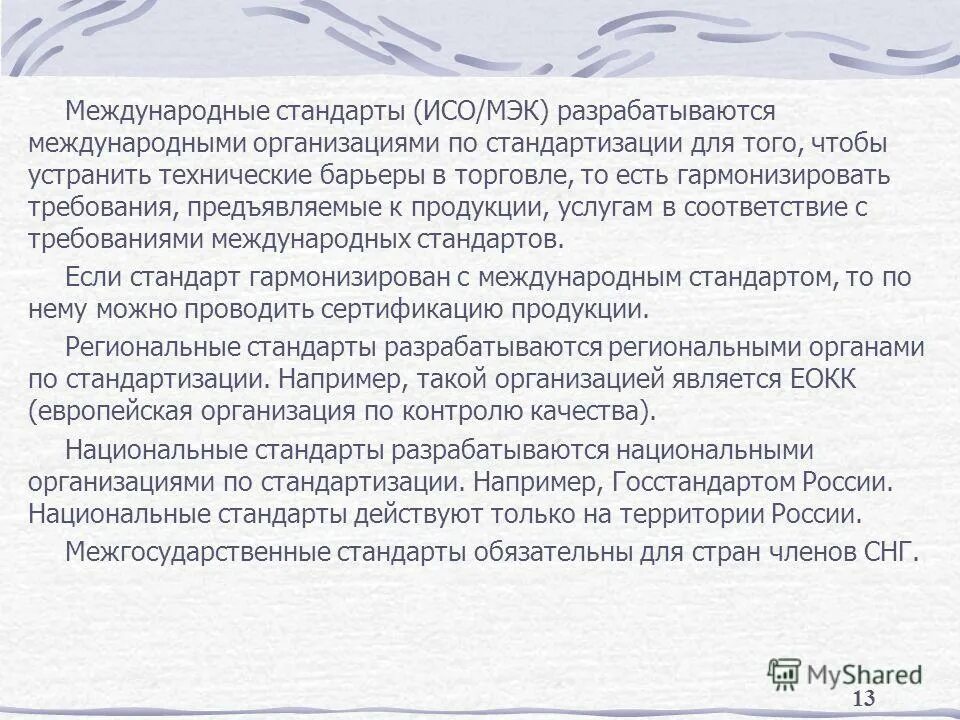 Международные стандарты (ИСО/МЭК) разрабатываются международными организациями по стандартизации для того, чтобы устранить технические барьеры в торговле, то есть гармонизировать требования, предъявляемые к продукции, услугам в соответствие с требованиями международных стандартов.

Если стандарт гармонизирован с международным стандартом, то по нему можно проводить сертификацию продукции.

Региональные стандарты разрабатываются региональными органами по стандартизации. Например, такой организацией является ЕОКК (европейская организация по контролю качества).

Национальные стандарты разрабатываются национальными организациями по стандартизации. Например, Госстандартом России. Национальные стандарты действуют только на территории России.

Межгосударственные стандарты обязательны для стран членов СНГ.

MyShared

13